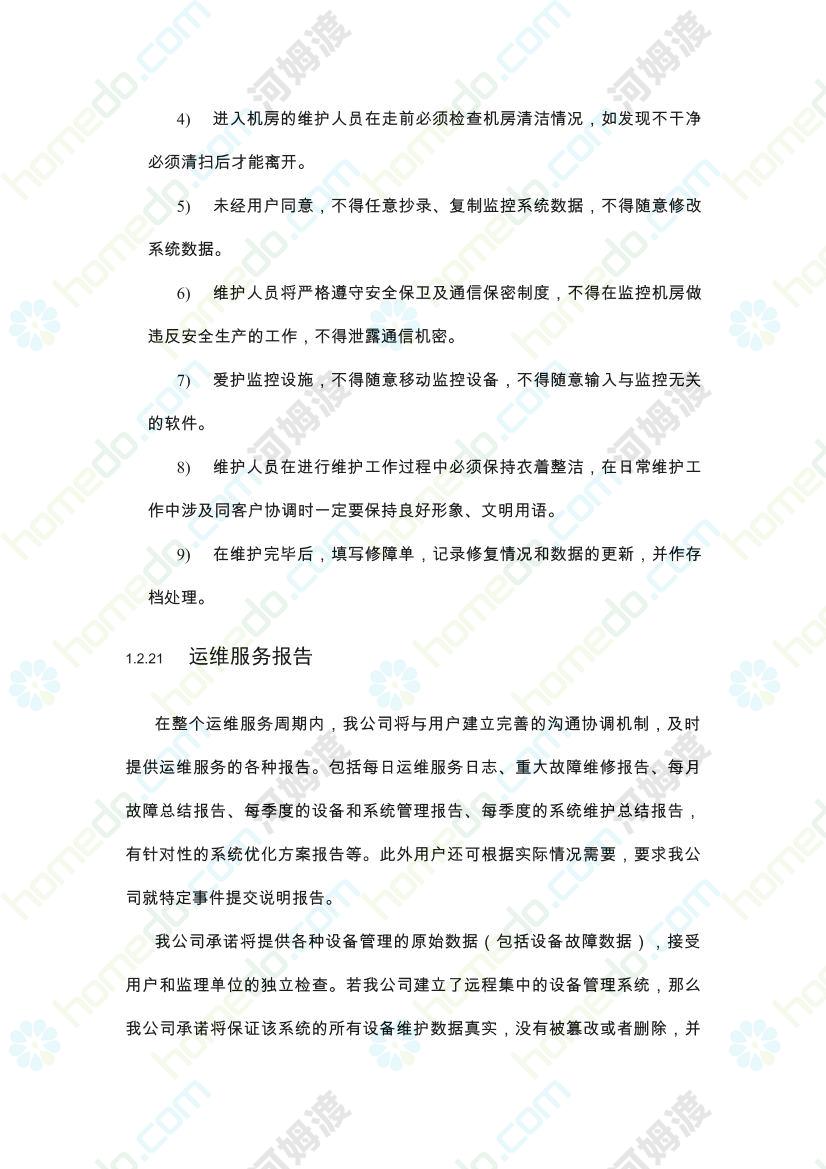 4) 进入机房的维护人员在走前必须检查机房清洁情况，如发现不干净必须清扫后才能离开。

5) 未经用户同意，不得任意抄录、复制监控系统数据，不得随意修改系统数据。

6) 维护人员将严格遵守安全保卫及通信保密制度，不得在监控机房做违反安全生产的工作，不得泄露通信机密。

7) 爱护监控设施，不得随意移动监控设备，不得随意输入与监控无关的软件。

8) 维护人员在进行维护工作过程中必须保持衣着整洁，在日常维护工作中涉及同客户协调时一定要保持良好形象、文明用语。

9) 在维护完毕后，填写修障单，记录修复情况和数据的更新，并作存档处理。

1.2.21 运维服务报告

在整个运维服务周期内，我公司将与用户建立完善的沟通协调机制，及时提供运维服务的各种报告。包括每日运维服务日志、重大故障维修报告、每月故障总结报告、每季度的设备和系统管理报告、每季度的系统维护总结报告，有针对性的系统优化方案报告等。此外用户还可根据实际情况需要，要求我公司就特定事件提交说明报告。

我公司承诺将提供各种设备管理的原始数据（包括设备故障数据），接受用户和监理单位的独立检查。若我公司建立了远程集中的设备管理系统，那么我公司承诺将保证该系统的所有设备维护数据真实，没有被篡改或者删除，并

homedo.com 河姆渡